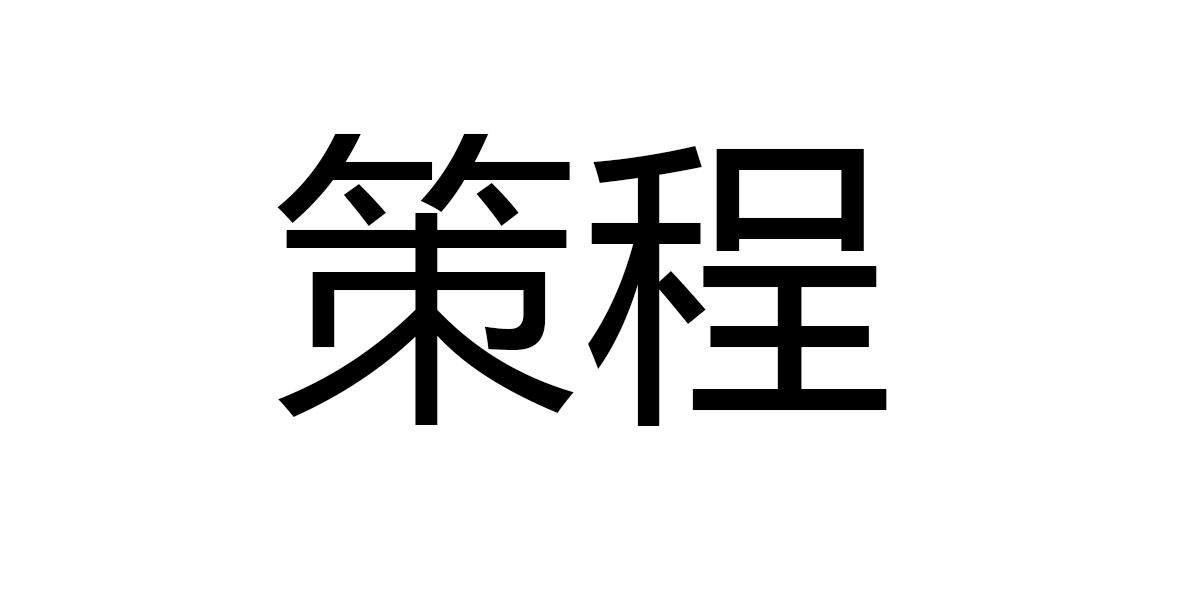 策程